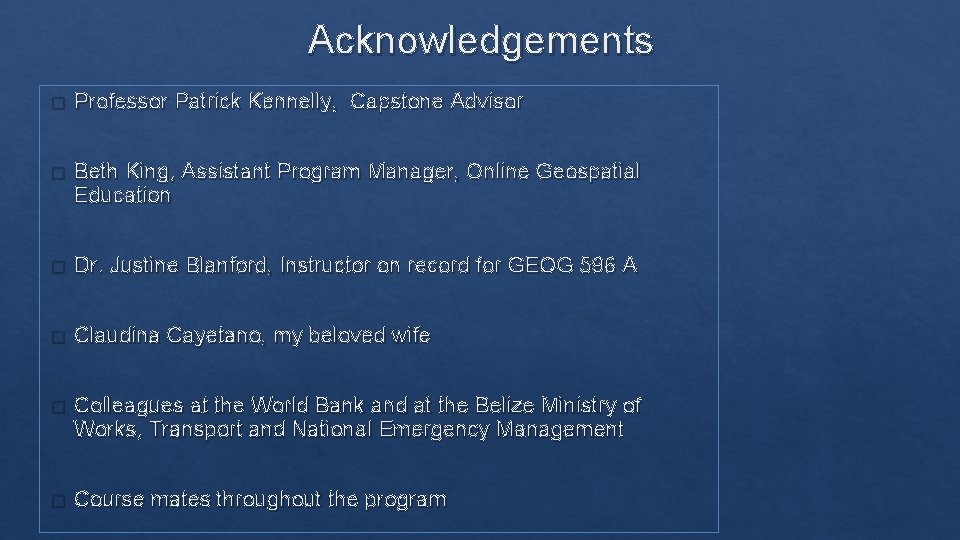 Acknowledgements

Professor Patrick Kennelly, Capstone Advisor

Beth King, Assistant Program Manager, Online Geospatial Education

Dr. Justine Blanford, Instructor on record for GEOG 596 A

Claudina Cayetano, my beloved wife

Colleagues at the World Bank and at the Belize Ministry of Works, Transport and National Emergency Management

Course mates throughout the program